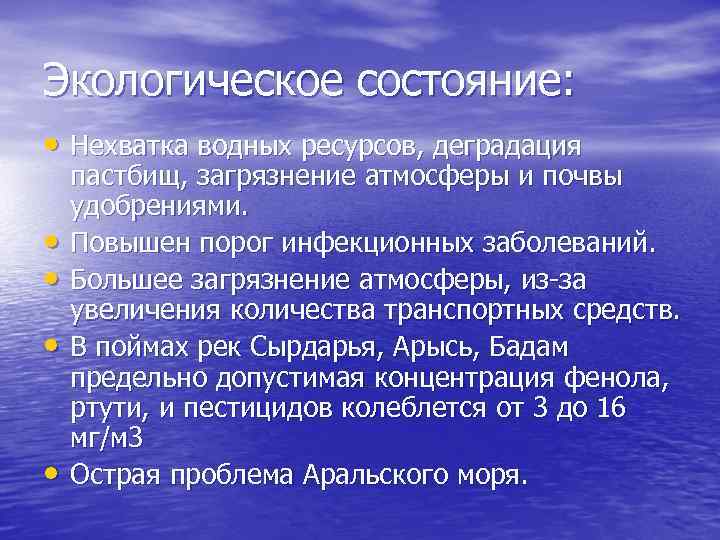 Экологическое состояние:

• Нехватка водных ресурсов, деградация пастбищ, загрязнение атмосферы и почвы удобрениями.
• Повышен порог инфекционных заболеваний.
• Большее загрязнение атмосферы, из-за увеличения количества транспортных средств.
• В поймах рек Сырдарья, Арысь, Бадам предельно допустимая концентрация фенола, ртути, и пестицидов колеблется от 3 до 16 мг/м3
• Острая проблема Аральского моря.